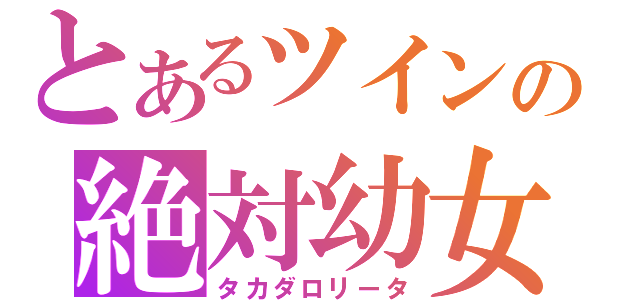 とあるツインの
絶対幼女
タカダロリータ